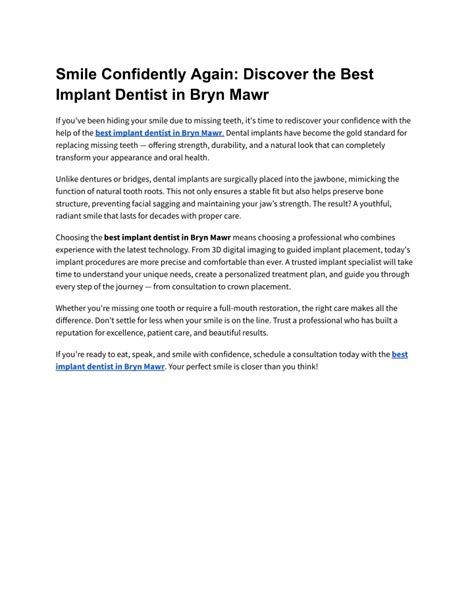 Smile Confidently Again: Discover the Best Implant Dentist in Bryn Mawr

If you've been hiding your smile due to missing teeth, it's time to rediscover your confidence with the help of the best implant dentist in Bryn Mawr. Dental implants have become the gold standard for replacing missing teeth — offering strength, durability, and a natural look that can completely transform your appearance and oral health.

Unlike dentures or bridges, dental implants are surgically placed into the jawbone, mimicking the function of natural tooth roots. This not only ensures a stable fit but also helps preserve bone structure, preventing facial sagging and maintaining your jaw's strength. The result? A youthful, radiant smile that lasts for decades with proper care.

Choosing the best implant dentist in Bryn Mawr means choosing a professional who combines experience with the latest technology. From 3D digital imaging to guided implant placement, today's implant procedures are more precise and comfortable than ever. A trusted implant specialist will take time to understand your unique needs, create a personalized treatment plan, and guide you through every step of the journey — from consultation to crown placement.

Whether you're missing one tooth or require a full-mouth restoration, the right care makes all the difference. Don't settle for less when your smile is on the line. Trust a professional who has built a reputation for excellence, patient care, and beautiful results.

If you're ready to eat, speak, and smile with confidence, schedule a consultation today with the best implant dentist in Bryn Mawr. Your perfect smile is closer than you think!